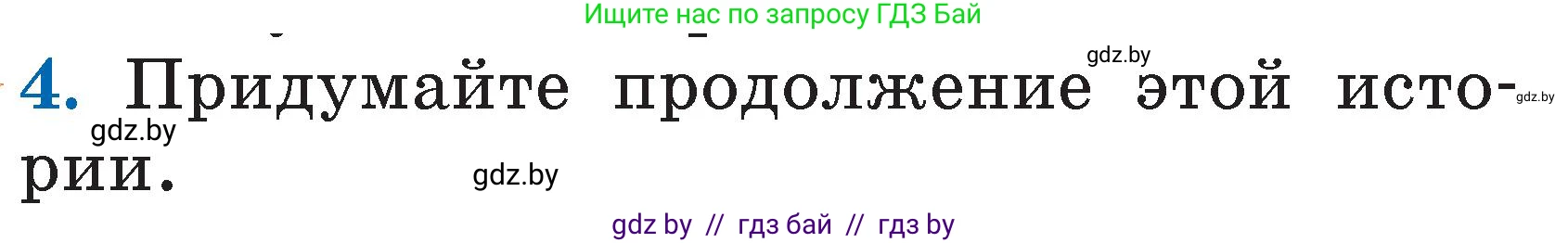 Ищите нас по запросу ГДЗ Бай

gdz.by

4. Придумайте продолжение этой истории.

gdz.by

gdz.by

gdz.by

gdz by // гдз бай // гдз by